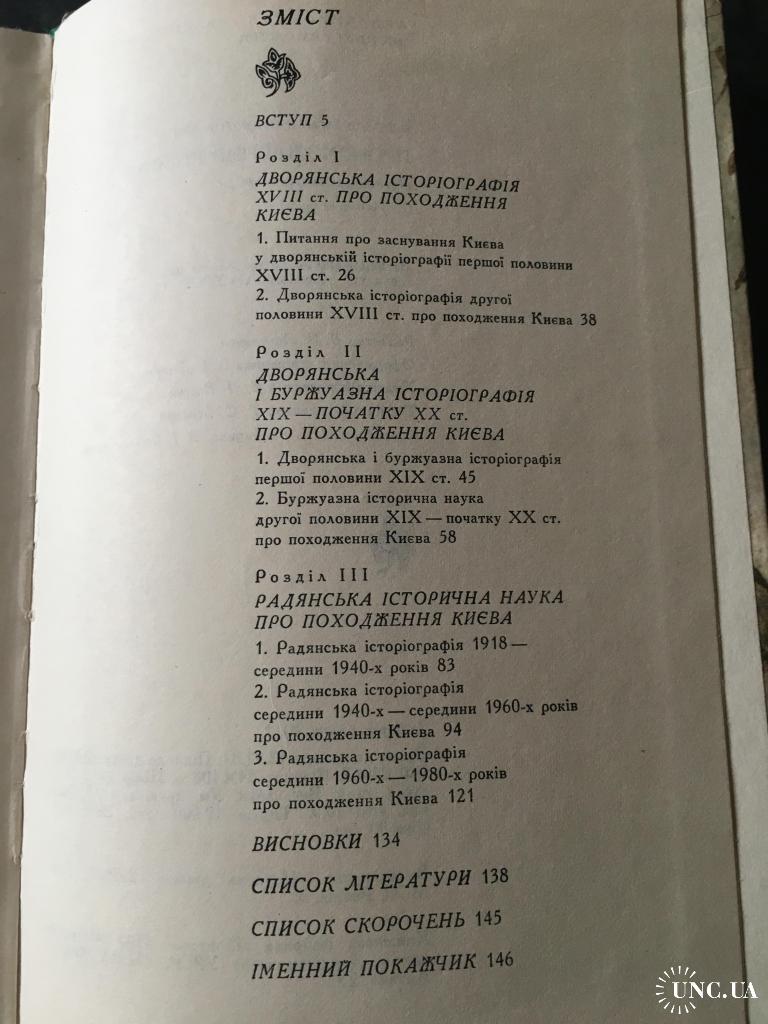 ЗМІСТ

ВСТУП 5

Розділ I
ДВОРЯНСЬКА ІСТОРІОГРАФІЯ XVIII ст. ПРО ПОХОДЖЕННЯ КИЄВА

1. Питання про заснування Києва у дворянській історіографії першої половини XVIII ст. 26

2. Дворянська історіографія другої половини XVIII ст. про походження Києва 38

Розділ II
ДВОРЯНСЬКА І БУРЖУАЗНА ІСТОРІОГРАФІЯ XIX — ПОЧАТКУ XX ст. ПРО ПОХОДЖЕННЯ КИЄВА

1. Дворянська і буржуазна історіографія першої половини XIX ст. 45

2. Буржуазна історична наука другої половини XIX — початку XX ст. про походження Києва 58

Розділ III
РАДЯНСЬКА ІСТОРИЧНА НАУКА ПРО ПОХОДЖЕННЯ КИЄВА

1. Радянська історіографія 1918 — середини 1940-х років 83

2. Радянська історіографія середини 1940-х — середини 1960-х років про походження Києва 94

3. Радянська історіографія середини 1960-х — 1980-х років про походження Києва 121

ВИСНОВКИ 134

СПИСОК ЛІТЕРАТУРИ 138

СПИСОК СКОРОЧЕНЬ 145

ІМЕННИЙ ПОКАЖЧИК 146

UNC.UA